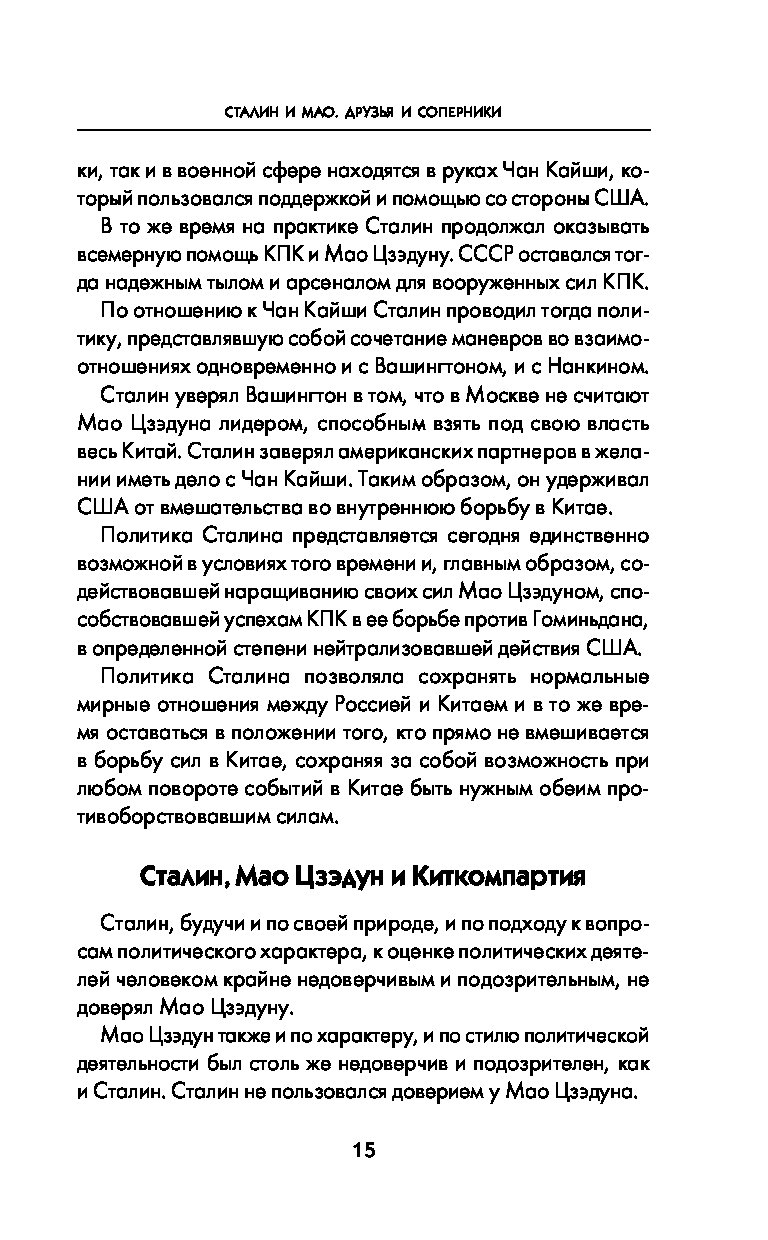 СТАЛИН И МАО. ДРУЗЬЯ И СОПЕРНИКИ

ки, так и в военной сфере находятся в руках Чан Кайши, который пользовался поддержкой и помощью со стороны США.

В то же время на практике Сталин продолжал оказывать всемерную помощь КПК и Мао Цзэдуну. СССР оставался тогда надежным тылом и арсеналом для вооруженных сил КПК.

По отношению к Чан Кайши Сталин проводил тогда политику, представлявшую собой сочетание маневров во взаимоотношениях одновременно и с Вашингтоном, и с Нанкином.

Сталин уверял Вашингтон в том, что в Москве не считают Мао Цзэдуна лидером, способным взять под свою власть весь Китай. Сталин заверял американских партнеров в желании иметь дело с Чан Кайши. Таким образом, он удерживал США от вмешательства во внутреннюю борьбу в Китае.

Политика Сталина представляется сегодня единственно возможной в условиях того времени и, главным образом, содействовавшей наращиванию своих сил Мао Цзэдуном, способствовавшей успехам КПК в ее борьбе против Гоминьдана, в определенной степени нейтрализовавшей действия США.

Политика Сталина позволяла сохранять нормальные мирные отношения между Россией и Китаем и в то же время оставаться в положении того, кто прямо не вмешивается в борьбу сил в Китае, сохраняя за собой возможность при любом повороте событий в Китае быть нужным обеим противоборствовавшим силам.

Сталин, Мао Цзэдун и Киткомпартия

Сталин, будучи и по своей природе, и по подходу к вопросам политического характера, к оценке политических деятелей человеком крайне недоверчивым и подозрительным, не доверял Мао Цзэдуну.

Мао Цзэдун также и по характеру, и по стилю политической деятельности был столь же недоверчив и подозрителен, как и Сталин. Сталин не пользовался доверием у Мао Цзэдуна.

15